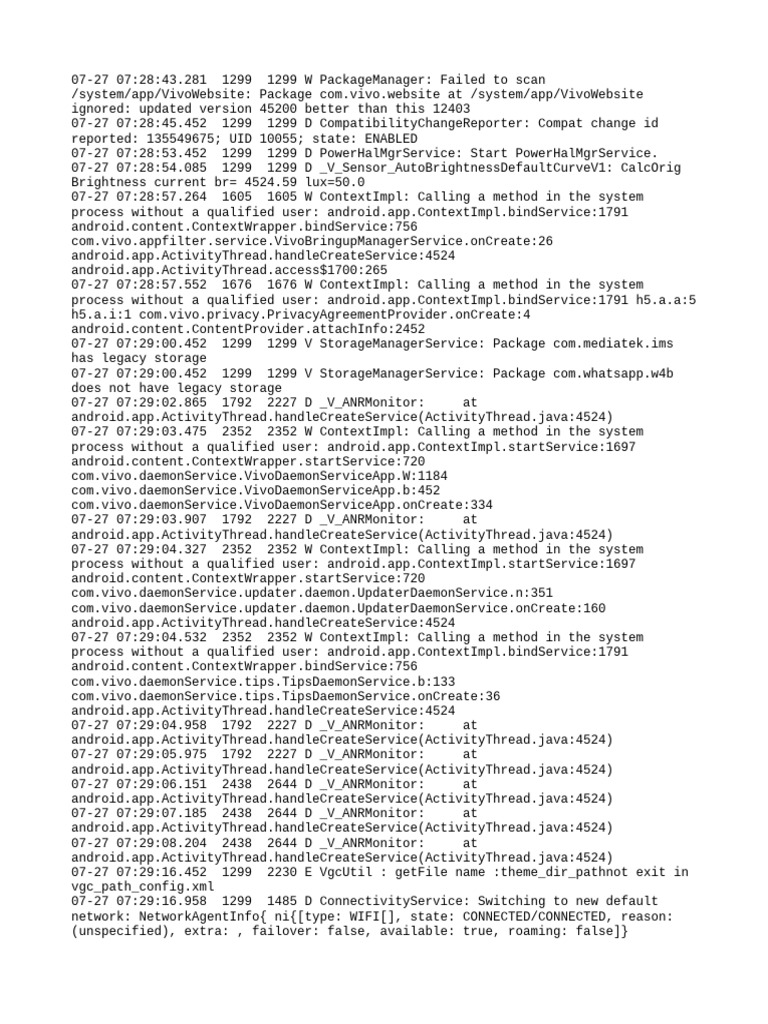 07-27 07:28:43.281 1299 1299 W PackageManager: Failed to scan /system/app/VivoWebsite: Package com.vivo.website at /system/app/VivoWebsite ignored: updated version 45200 better than this 12403
07-27 07:28:45.452 1299 1299 D CompatibilityChangeReporter: Compat change id reported: 135549675; UID 10055; state: ENABLED
07-27 07:28:53.452 1299 1299 D PowerHalMgrService: Start PowerHalMgrService.
07-27 07:28:54.085 1299 1299 D _V_Sensor_AutoBrightnessDefaultCurveV1: CalcOrig Brightness current br= 4524.59 lux=50.0
07-27 07:28:57.264 1605 1605 W ContextImpl: Calling a method in the system process without a qualified user: android.app.ContextImpl.bindService:1791 android.content.ContextWrapper.bindService:756 com.vivo.appfilter.service.VivoBringupManagerService.onCreate:26 android.app.ActivityThread.handleCreateService:4524 android.app.ActivityThread.access$1700:265
07-27 07:28:57.552 1676 1676 W ContextImpl: Calling a method in the system process without a qualified user: android.app.ContextImpl.bindService:1791 h5.a.a:5 h5.a.i:1 com.vivo.privacy.PrivacyAgreementProvider.onCreate:4 android.content.ContentProvider.attachInfo:2452
07-27 07:29:00.452 1299 1299 V StorageManagerService: Package com.mediatek.ims has legacy storage
07-27 07:29:00.452 1299 1299 V StorageManagerService: Package com.whatsapp.w4b does not have legacy storage
07-27 07:29:02.865 1792 2227 D _V_ANRMonitor: at android.app.ActivityThread.handleCreateService(ActivityThread.java:4524)
07-27 07:29:03.475 2352 2352 W ContextImpl: Calling a method in the system process without a qualified user: android.app.ContextImpl.startService:1697 android.content.ContextWrapper.startService:720 com.vivo.daemonService.VivoDaemonServiceApp.W:1184 com.vivo.daemonService.VivoDaemonServiceApp.b:452 com.vivo.daemonService.VivoDaemonServiceApp.onCreate:334
07-27 07:29:03.907 1792 2227 D _V_ANRMonitor: at android.app.ActivityThread.handleCreateService(ActivityThread.java:4524)
07-27 07:29:04.327 2352 2352 W ContextImpl: Calling a method in the system process without a qualified user: android.app.ContextImpl.startService:1697 android.content.ContextWrapper.startService:720 com.vivo.daemonService.updater.daemon.UpdaterDaemonService.n:351 com.vivo.daemonService.updater.daemon.UpdaterDaemonService.onCreate:160 android.app.ActivityThread.handleCreateService:4524
07-27 07:29:04.532 2352 2352 W ContextImpl: Calling a method in the system process without a qualified user: android.app.ContextImpl.bindService:1791 android.content.ContextWrapper.bindService:756 com.vivo.daemonService.tips.TipsDaemonService.b:133 com.vivo.daemonService.tips.TipsDaemonService.onCreate:36 android.app.ActivityThread.handleCreateService:4524
07-27 07:29:04.958 1792 2227 D _V_ANRMonitor: at android.app.ActivityThread.handleCreateService(ActivityThread.java:4524)
07-27 07:29:05.975 1792 2227 D _V_ANRMonitor: at android.app.ActivityThread.handleCreateService(ActivityThread.java:4524)
07-27 07:29:06.151 2438 2644 D _V_ANRMonitor: at android.app.ActivityThread.handleCreateService(ActivityThread.java:4524)
07-27 07:29:07.185 2438 2644 D _V_ANRMonitor: at android.app.ActivityThread.handleCreateService(ActivityThread.java:4524)
07-27 07:29:08.204 2438 2644 D _V_ANRMonitor: at android.app.ActivityThread.handleCreateService(ActivityThread.java:4524)
07-27 07:29:16.452 1299 2230 E VgcUtil : getFile name :theme_dir_pathnot exit in vgc_path_config.xml
07-27 07:29:16.958 1299 1485 D ConnectivityService: Switching to new default network: NetworkAgentInfo{ ni{[type: WIFI[], state: CONNECTED/CONNECTED, reason: (unspecified), extra: , failover: false, available: true, roaming: false]}